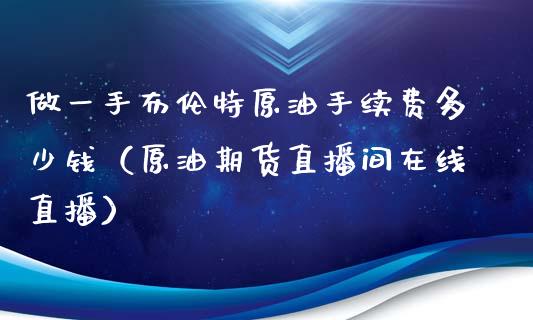 做一手布伦特原油手续费多少钱（原油期货直播间在线直播）